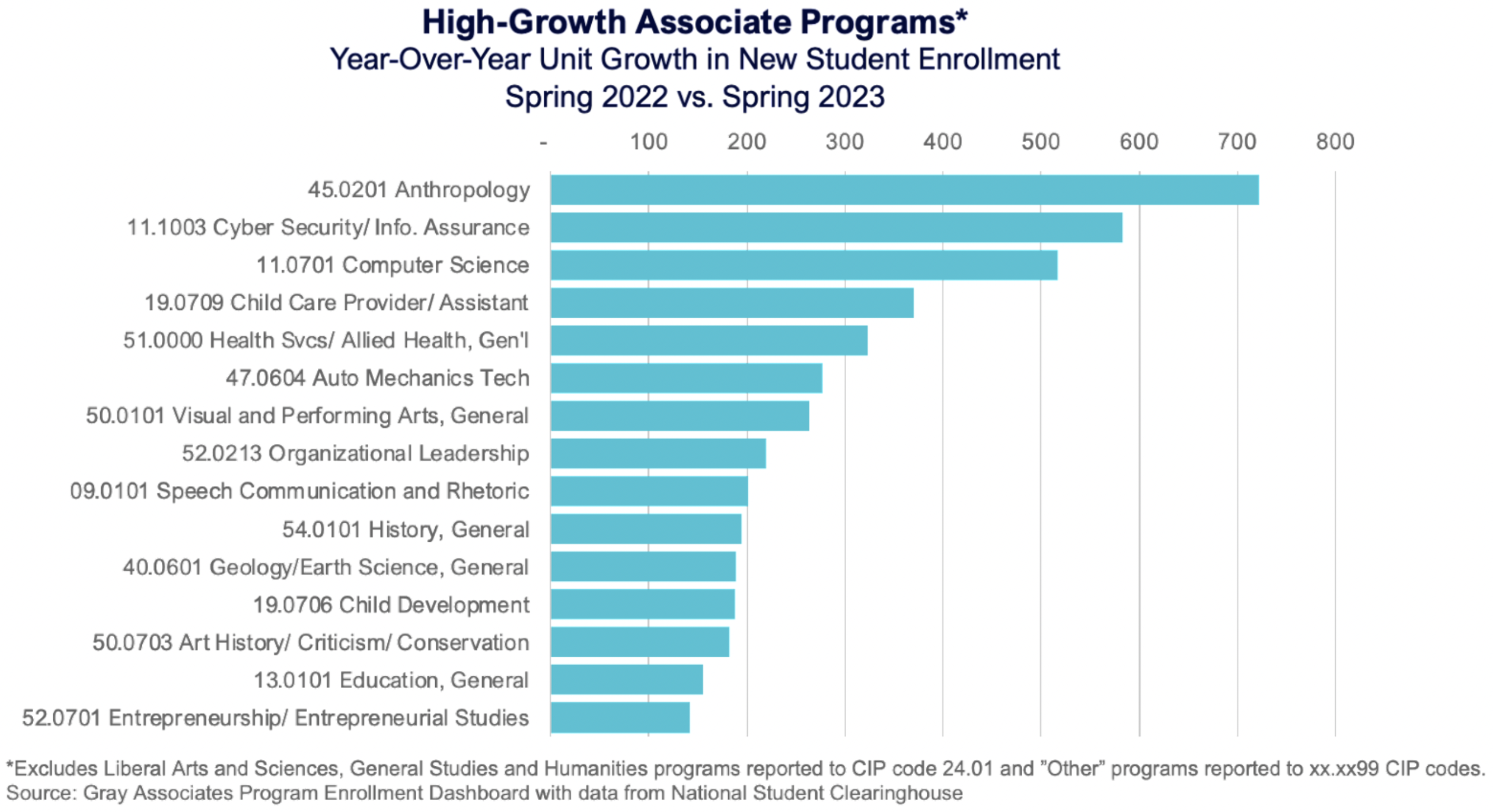 High-Growth Associate Programs*
Year-Over-Year Unit Growth in New Student Enrollment
Spring 2022 vs. Spring 2023

- 100 200 300 400 500 600 700 800

45.0201 Anthropology
11.1003 Cyber Security/ Info. Assurance
11.0701 Computer Science
19.0709 Child Care Provider/ Assistant
51.0000 Health Svcs/ Allied Health, Gen'l
47.0604 Auto Mechanics Tech
50.0101 Visual and Performing Arts, General
52.0213 Organizational Leadership
09.0101 Speech Communication and Rhetoric
54.0101 History, General
40.0601 Geology/Earth Science, General
19.0706 Child Development
50.0703 Art History/ Criticism/ Conservation
13.0101 Education, General
52.0701 Entrepreneurship/ Entrepreneurial Studies

*Excludes Liberal Arts and Sciences, General Studies and Humanities programs reported to CIP code 24.01 and "Other" programs reported to xx.xx99 CIP codes.
Source: Gray Associates Program Enrollment Dashboard with data from National Student Clearinghouse